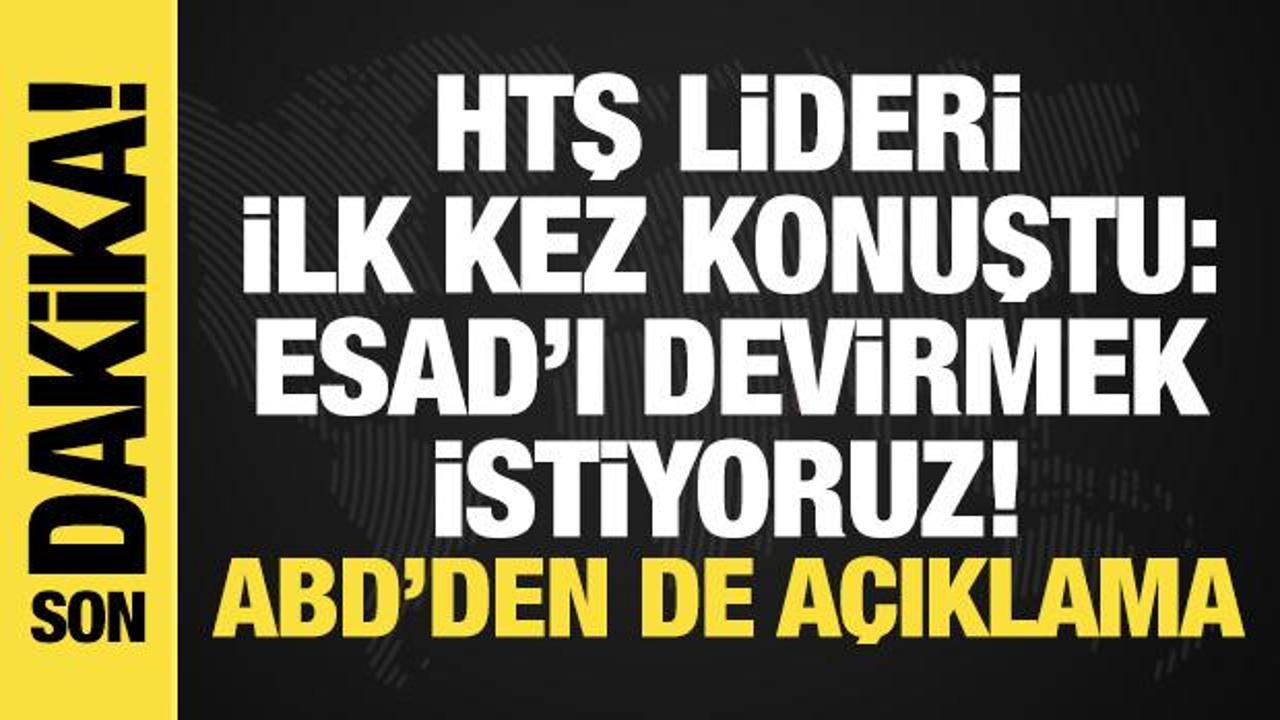 SON DAKİKA!

HTŞ LİDERİ İLK KEZ KONUŞTU: ESAD'I DEVİRMEK İSTİYORUZ!

ABD'DEN DE AÇIKLAMA